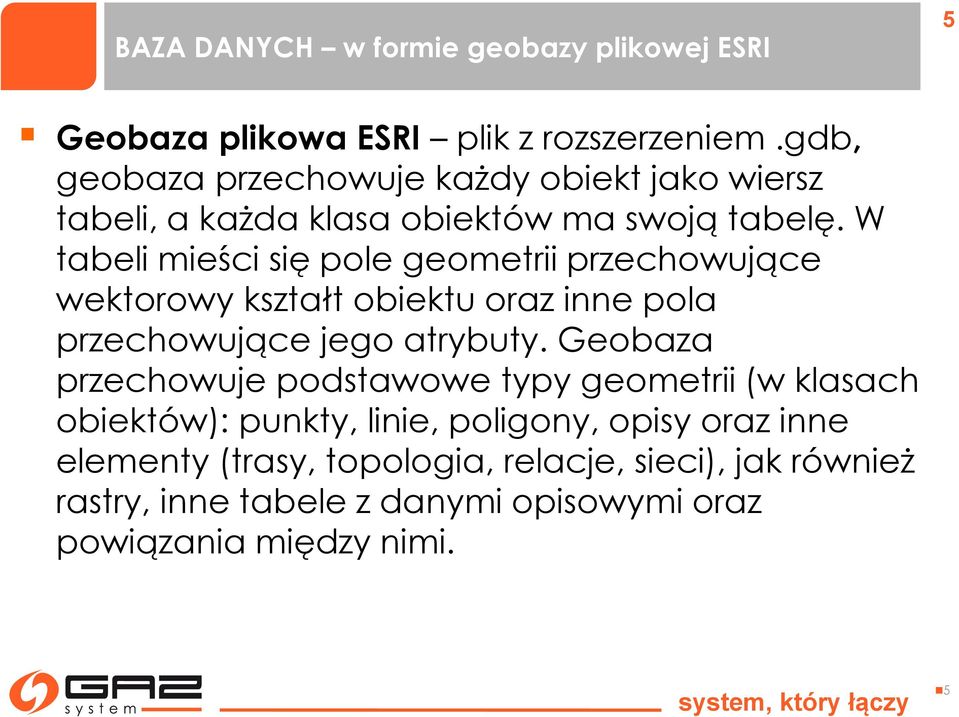 BAZA DANYCH – w formie geobazy plikowej ESRI

5

Geobaza plikowa ESRI – plik z rozszerzeniem .gdb, geobaza przechowuje każdy obiekt jako wiersz tabeli, a każda klasa obiektów ma swoją tabelę. W tabeli mieści się pole geometrii przechowujące wektorowy kształt obiektu oraz inne pola przechowujące jego atrybuty. Geobaza przechowuje podstawowe typy geometrii (w klasach obiektów): punkty, linie, poligony, opisy oraz inne elementy (trasy, topologia, relacje, sieci), jak również rastry, inne tabele z danymi opisowymi oraz powiązania między nimi.

GAZ system

system, który łączy

5